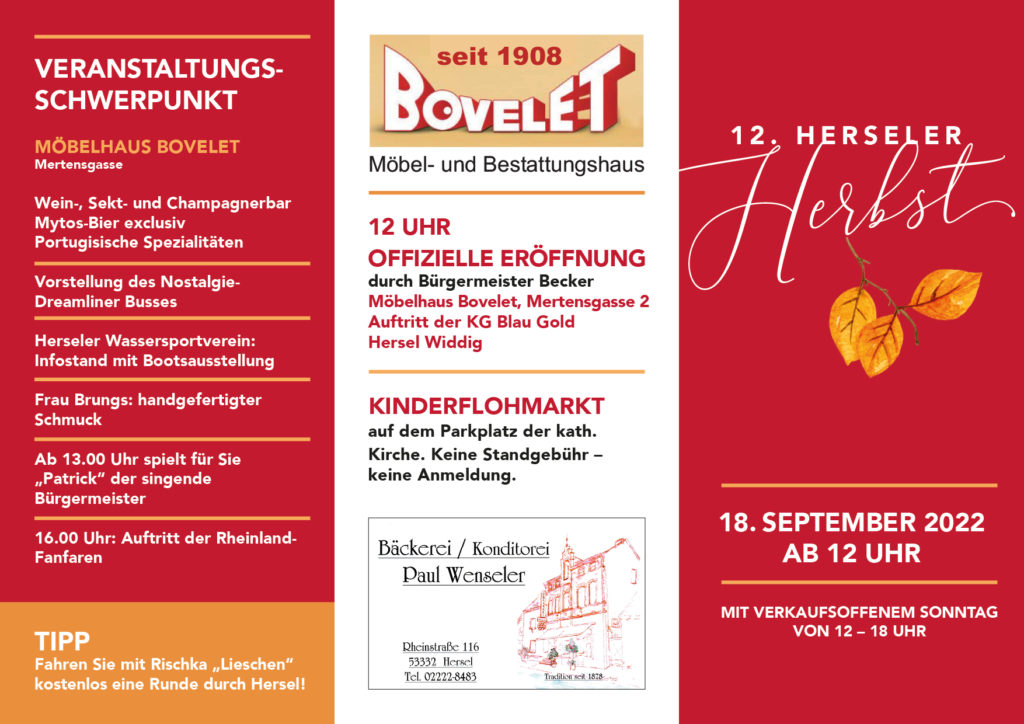 VERANSTALTUNGS-SCHWERPUNKT

MÖBELHAUS BOVELET
Mertensgasse

Wein-, Sekt- und Champagnerbar
Mytos-Bier exclusiv
Portugisische Spezialitäten

Vorstellung des Nostalgie-Dreamliner Busses

Herseler Wassersportverein: Infostand mit Bootsausstellung

Frau Brungs: handgefertigter Schmuck

Ab 13.00 Uhr spielt für Sie „Patrick" der singende Bürgermeister

16.00 Uhr: Auftritt der Rheinland-Fanfaren

TIPP
Fahren Sie mit Rischka „Lieschen" kostenlos eine Runde durch Hersel!

seit 1908
BOVELET
Möbel- und Bestattungshaus

12 UHR
OFFIZIELLE ERÖFFNUNG
durch Bürgermeister Becker
Möbelhaus Bovelet, Mertensgasse 2
Auftritt der KG Blau Gold
Hersel Widdig

KINDERFLOHMARKT
auf dem Parkplatz der kath. Kirche. Keine Standgebühr – keine Anmeldung.

Bäckerei / Konditorei
Paul Wenseler
Rheinstraße 116
53332 Hersel
Tel. 02222-8483
Tradition seit 1878

12. HERSELER
Herbst

18. SEPTEMBER 2022
AB 12 UHR

MIT VERKAUFSOFFENEM SONNTAG
VON 12 – 18 UHR